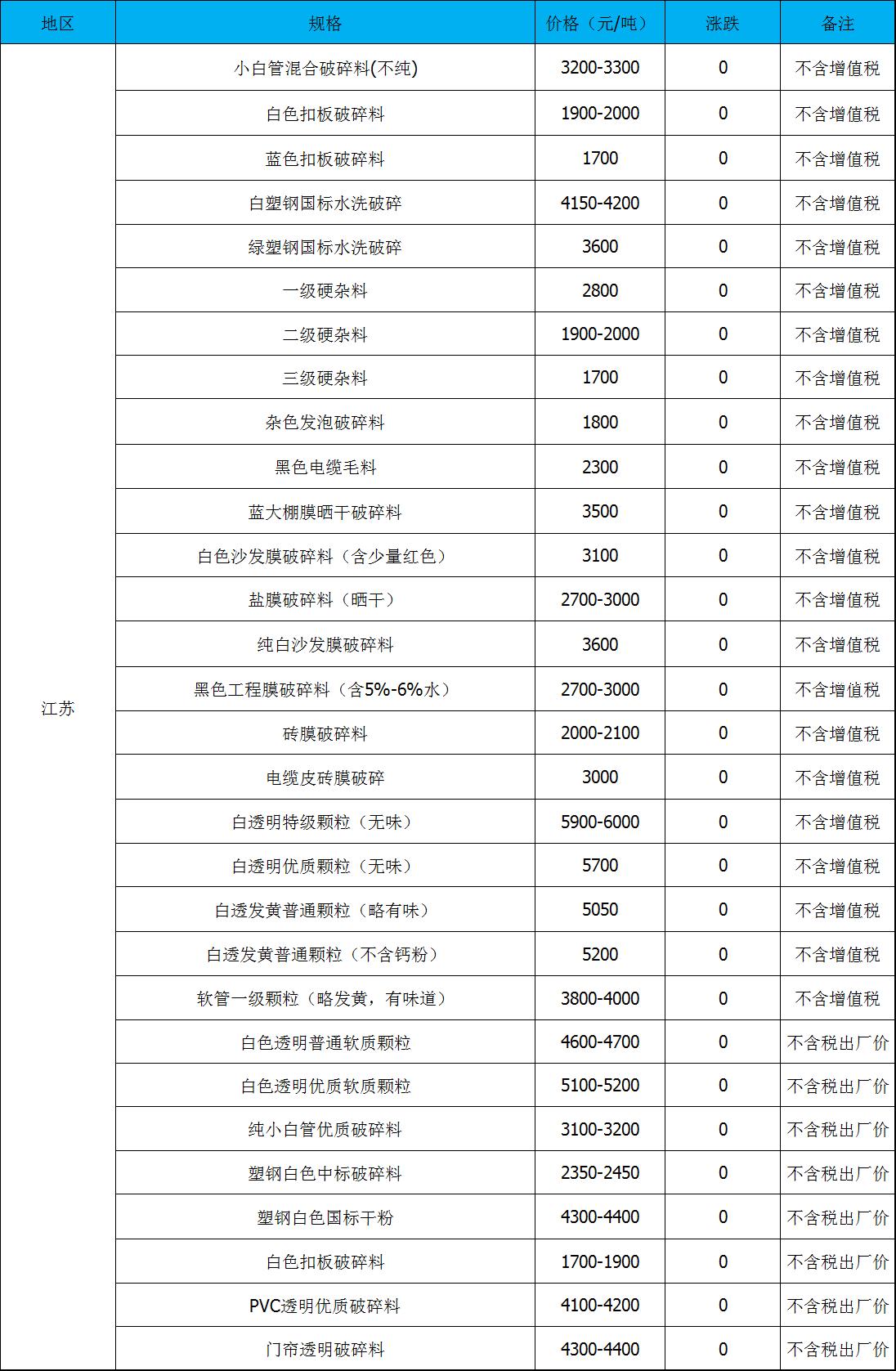 | 地区 | 规格 | 价格（元/吨） | 涨跌 | 备注 |
|---|---|---|---|---|
| 江苏 | 小白管混合破碎料(不纯) | 3200-3300 | 0 | 不含增值税 |
| | 白色扣板破碎料 | 1900-2000 | 0 | 不含增值税 |
| | 蓝色扣板破碎料 | 1700 | 0 | 不含增值税 |
| | 白塑钢国标水洗破碎 | 4150-4200 | 0 | 不含增值税 |
| | 绿塑钢国标水洗破碎 | 3600 | 0 | 不含增值税 |
| | 一级硬杂料 | 2800 | 0 | 不含增值税 |
| | 二级硬杂料 | 1900-2000 | 0 | 不含增值税 |
| | 三级硬杂料 | 1700 | 0 | 不含增值税 |
| | 杂色发泡破碎料 | 1800 | 0 | 不含增值税 |
| | 黑色电缆毛料 | 2300 | 0 | 不含增值税 |
| | 蓝大棚膜晒干破碎料 | 3500 | 0 | 不含增值税 |
| | 白色沙发膜破碎料（含少量红色） | 3100 | 0 | 不含增值税 |
| | 盐膜破碎料（晒干） | 2700-3000 | 0 | 不含增值税 |
| | 纯白沙发膜破碎料 | 3600 | 0 | 不含增值税 |
| | 黑色工程膜破碎料（含5%-6%水） | 2700-3000 | 0 | 不含增值税 |
| | 砖膜破碎料 | 2000-2100 | 0 | 不含增值税 |
| | 电缆皮砖膜破碎 | 3000 | 0 | 不含增值税 |
| | 白透明特级颗粒（无味） | 5900-6000 | 0 | 不含增值税 |
| | 白透明优质颗粒（无味） | 5700 | 0 | 不含增值税 |
| | 白透发黄普通颗粒（略有味） | 5050 | 0 | 不含增值税 |
| | 白透发黄普通颗粒（不含钙粉） | 5200 | 0 | 不含增值税 |
| | 软管一级颗粒（略发黄，有味道） | 3800-4000 | 0 | 不含增值税 |
| | 白色透明普通软质颗粒 | 4600-4700 | 0 | 不含税出厂价 |
| | 白色透明优质软质颗粒 | 5100-5200 | 0 | 不含税出厂价 |
| | 纯小白管优质破碎料 | 3100-3200 | 0 | 不含税出厂价 |
| | 塑钢白色中标破碎料 | 2350-2450 | 0 | 不含税出厂价 |
| | 塑钢白色国标干粉 | 4300-4400 | 0 | 不含税出厂价 |
| | 白色扣板破碎料 | 1700-1900 | 0 | 不含税出厂价 |
| | PVC透明优质破碎料 | 4100-4200 | 0 | 不含税出厂价 |
| | 门帘透明破碎料 | 4300-4400 | 0 | 不含税出厂价 |